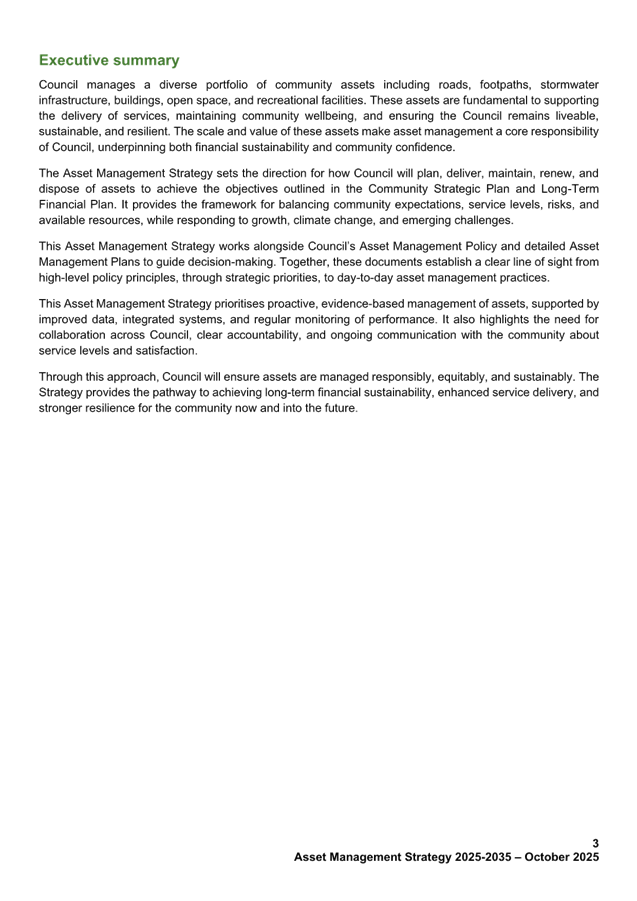 Executive summary

Council manages a diverse portfolio of community assets including roads, footpaths, stormwater infrastructure, buildings, open space, and recreational facilities. These assets are fundamental to supporting the delivery of services, maintaining community wellbeing, and ensuring the Council remains liveable, sustainable, and resilient. The scale and value of these assets make asset management a core responsibility of Council, underpinning both financial sustainability and community confidence.

The Asset Management Strategy sets the direction for how Council will plan, deliver, maintain, renew, and dispose of assets to achieve the objectives outlined in the Community Strategic Plan and Long-Term Financial Plan. It provides the framework for balancing community expectations, service levels, risks, and available resources, while responding to growth, climate change, and emerging challenges.

This Asset Management Strategy works alongside Council's Asset Management Policy and detailed Asset Management Plans to guide decision-making. Together, these documents establish a clear line of sight from high-level policy principles, through strategic priorities, to day-to-day asset management practices.

This Asset Management Strategy prioritises proactive, evidence-based management of assets, supported by improved data, integrated systems, and regular monitoring of performance. It also highlights the need for collaboration across Council, clear accountability, and ongoing communication with the community about service levels and satisfaction.

Through this approach, Council will ensure assets are managed responsibly, equitably, and sustainably. The Strategy provides the pathway to achieving long-term financial sustainability, enhanced service delivery, and stronger resilience for the community now and into the future.

3
Asset Management Strategy 2025-2035 – October 2025